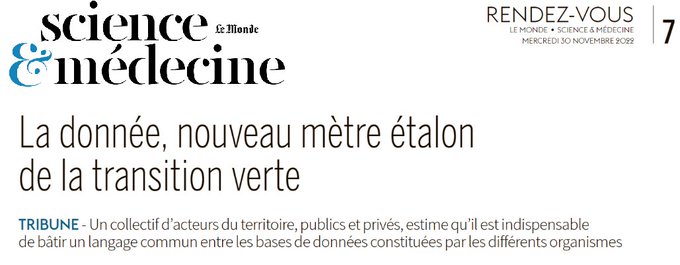 science Le Monde
& médecine

RENDEZ-VOUS
LE MONDE • SCIENCE & MÉDECINE
MERCREDI 30 NOVEMBRE 2022

7

La donnée, nouveau mètre étalon de la transition verte

TRIBUNE - Un collectif d'acteurs du territoire, publics et privés, estime qu'il est indispensable de bâtir un langage commun entre les bases de données constituées par les différents organismes